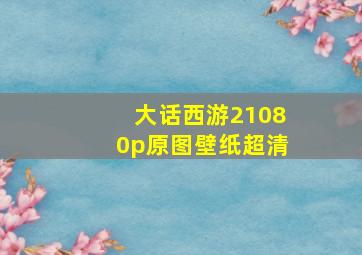 大话西游21080p原图壁纸超清